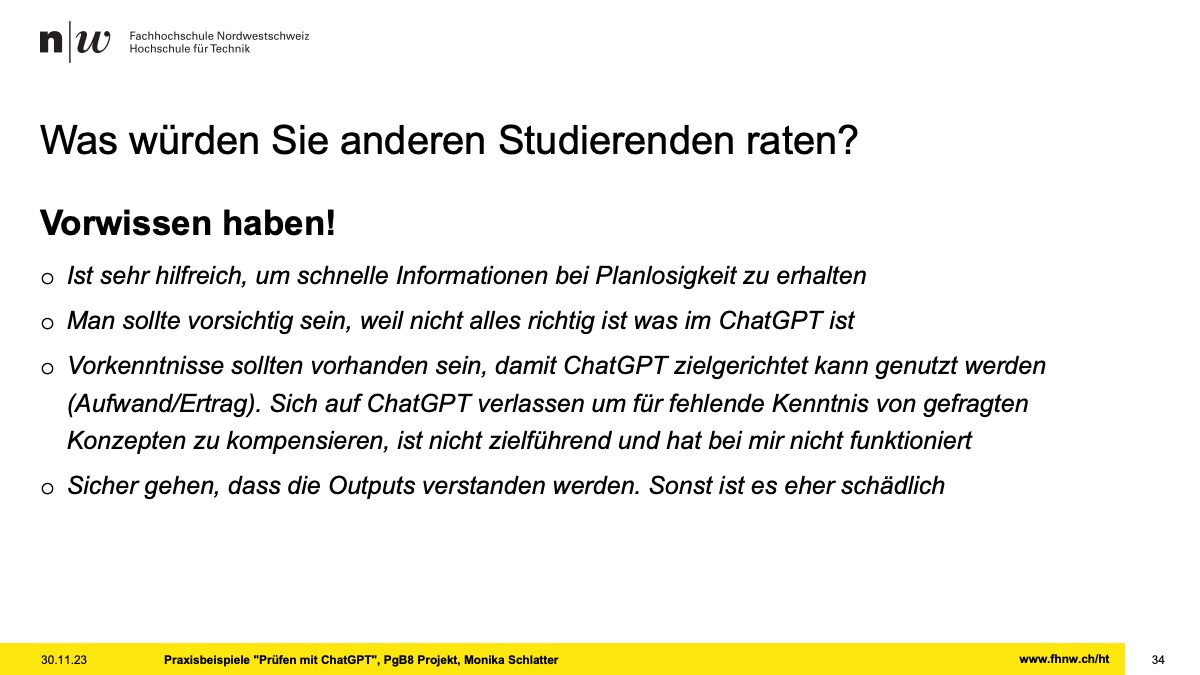 n|w Fachhochschule Nordwestschweiz
Hochschule für Technik

Was würden Sie anderen Studierenden raten?

Vorwissen haben!

o Ist sehr hilfreich, um schnelle Informationen bei Planlosigkeit zu erhalten

o Man sollte vorsichtig sein, weil nicht alles richtig ist was im ChatGPT ist

o Vorkenntnisse sollten vorhanden sein, damit ChatGPT zielgerichtet kann genutzt werden (Aufwand/Ertrag). Sich auf ChatGPT verlassen um für fehlende Kenntnis von gefragten Konzepten zu kompensieren, ist nicht zielführend und hat bei mir nicht funktioniert

o Sicher gehen, dass die Outputs verstanden werden. Sonst ist es eher schädlich

30.11.23 Praxisbeispiele "Prüfen mit ChatGPT", PgB8 Projekt, Monika Schlatter www.fhnw.ch/ht 34